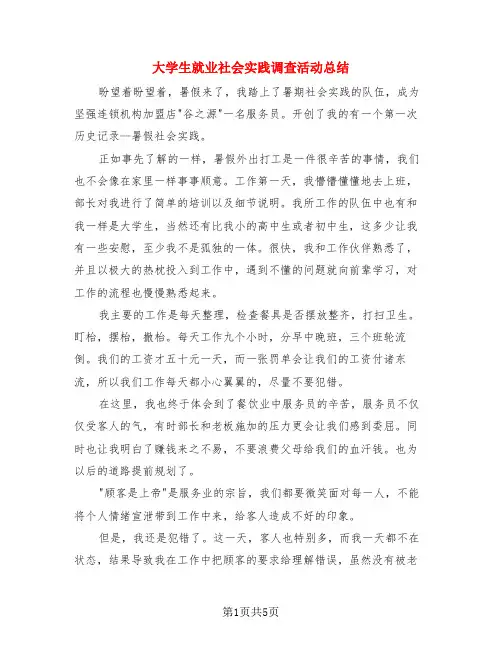 大学生就业社会实践调查活动总结

盼望着盼望着，暑假来了，我踏上了暑期社会实践的队伍，成为坚强连锁机构加盟店"谷之源"一名服务员。开创了我的有一个第一次历史记录—暑假社会实践。

正如事先了解的一样，暑假外出打工是一件很辛苦的事情，我们也不会像在家里一样事事顺意。工作第一天，我懵懵懂懂地去上班，部长对我进行了简单的培训以及细节说明。我所工作的队伍中也有和我一样是大学生，当然还有比我小的高中生或者初中生，这多少让我有一些安慰，至少我不是孤独的一体。很快，我和工作伙伴熟悉了，并且以极大的热枕投入到工作中，遇到不懂的问题就向前辈学习，对工作的流程也慢慢熟悉起来。

我主要的工作是每天整理，检查餐具是否摆放整齐，打扫卫生。盯枱，摆枱，撤枱。每天工作九个小时，分早中晚班，三个班轮流倒。我们的工资才五十元一天，而一张罚单会让我们的工资付诸东流，所以我们工作每天都小心翼翼的，尽量不要犯错。

在这里，我也终于体会到了餐饮业中服务员的辛苦，服务员不仅仅受客人的气，有时部长和老板施加的压力更会让我们感到委屈。同时也让我明白了赚钱来之不易，不要浪费父母给我们的血汗钱。也为以后的道路提前规划了。

"顾客是上帝"是服务业的宗旨，我们都要微笑面对每一人，不能将个人情绪宣泄带到工作中来，给客人造成不好的印象。

但是，我还是犯错了。这一天，客人也特别多，而我一天都不在状态，结果导致我在工作中把顾客的要求给理解错误，虽然没有被老

第1页共5页